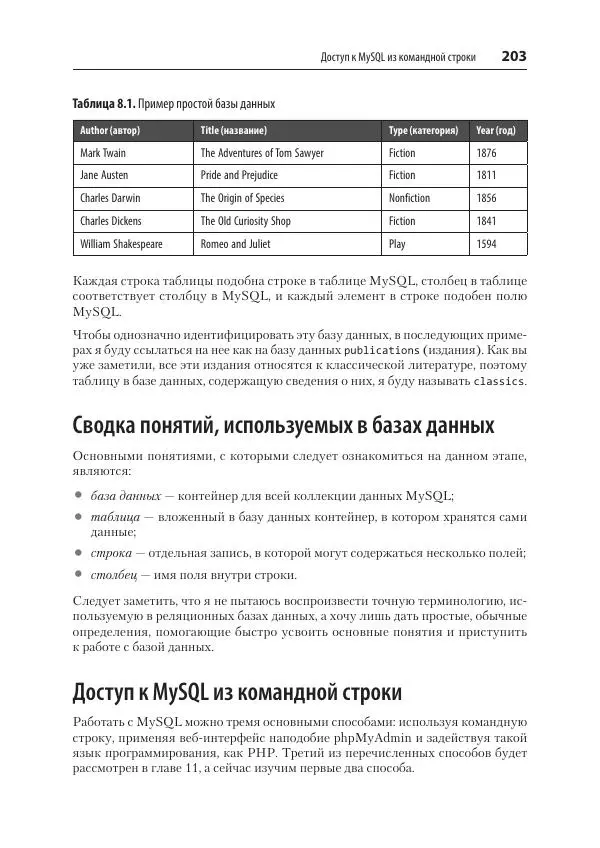 Доступ к MySQL из командной строки 203

Таблица 8.1. Пример простой базы данных

| Author (автор) | Title (название) | Type (категория) | Year (год) |
|---|---|---|---|
| Mark Twain | The Adventures of Tom Sawyer | Fiction | 1876 |
| Jane Austen | Pride and Prejudice | Fiction | 1811 |
| Charles Darwin | The Origin of Species | Nonfiction | 1856 |
| Charles Dickens | The Old Curiosity Shop | Fiction | 1841 |
| William Shakespeare | Romeo and Juliet | Play | 1594 |

Каждая строка таблицы подобна строке в таблице MySQL, столбец в таблице соответствует столбцу в MySQL, и каждый элемент в строке подобен полю MySQL.

Чтобы однозначно идентифицировать эту базу данных, в последующих примерах я буду ссылаться на нее как на базу данных publications (издания). Как вы уже заметили, все эти издания относятся к классической литературе, поэтому таблицу в базе данных, содержащую сведения о них, я буду называть classics.

Сводка понятий, используемых в базах данных

Основными понятиями, с которыми следует ознакомиться на данном этапе, являются:

• база данных — контейнер для всей коллекции данных MySQL;

• таблица — вложенный в базу данных контейнер, в котором хранятся сами данные;

• строка — отдельная запись, в которой могут содержаться несколько полей;

• столбец — имя поля внутри строки.

Следует заметить, что я не пытаюсь воспроизвести точную терминологию, используемую в реляционных базах данных, а хочу лишь дать простые, обычные определения, помогающие быстро усвоить основные понятия и приступить к работе с базой данных.

Доступ к MySQL из командной строки

Работать с MySQL можно тремя основными способами: используя командную строку, применяя веб-интерфейс наподобие phpMyAdmin и задействуя такой язык программирования, как PHP. Третий из перечисленных способов будет рассмотрен в главе 11, а сейчас изучим первые два способа.